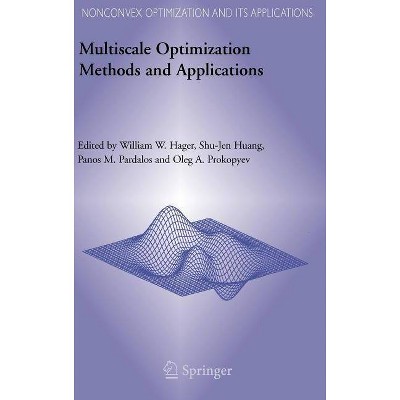 NONCONVEX OPTIMIZATION AND ITS APPLICATIONS

Multiscale Optimization Methods and Applications

Edited by William W. Hager, Shu-Jen Huang, Panos M. Pardalos and Oleg A. Prokopyev

Springer